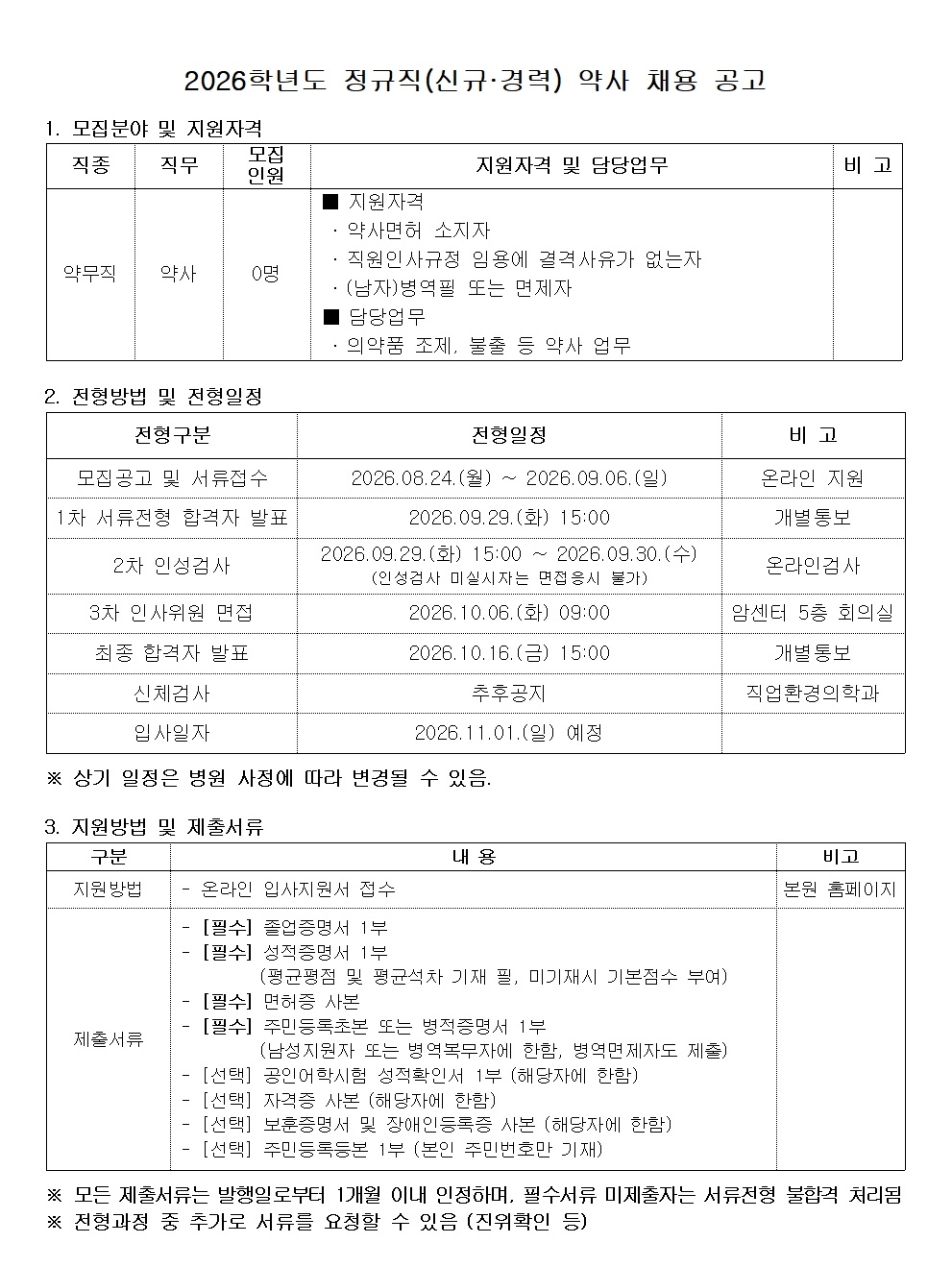 2026학년도 정규직(신규·경력) 약사 채용 공고

1. 모집분야 및 지원자격

| 직종 | 직무 | 모집 인원 | 지원자격 및 담당업무 | 비 고 |
|---|---|---|---|---|
| 약무직 | 약사 | 0명 | ■ 지원자격 · 약사면허 소지자 · 직원인사규정 임용에 결격사유가 없는자 · (남자)병역필 또는 면제자 ■ 담당업무 · 의약품 조제, 불출 등 약사 업무 | |

2. 전형방법 및 전형일정

| 전형구분 | 전형일정 | 비 고 |
|---|---|---|
| 모집공고 및 서류접수 | 2026.08.24.(월) ~ 2026.09.06.(일) | 온라인 지원 |
| 1차 서류전형 합격자 발표 | 2026.09.29.(화) 15:00 | 개별통보 |
| 2차 인성검사 | 2026.09.29.(화) 15:00 ~ 2026.09.30.(수) (인성검사 미실시자는 면접응시 불가) | 온라인검사 |
| 3차 인사위원 면접 | 2026.10.06.(화) 09:00 | 암센터 5층 회의실 |
| 최종 합격자 발표 | 2026.10.16.(금) 15:00 | 개별통보 |
| 신체검사 | 추후공지 | 직업환경의학과 |
| 입사일자 | 2026.11.01.(일) 예정 | |

※ 상기 일정은 병원 사정에 따라 변경될 수 있음.

3. 지원방법 및 제출서류

| 구분 | 내 용 | 비고 |
|---|---|---|
| 지원방법 | - 온라인 입사지원서 접수 | 본원 홈페이지 |
| 제출서류 | - [필수] 졸업증명서 1부 - [필수] 성적증명서 1부 (평균평점 및 평균석차 기재 필, 미기재시 기본점수 부여) - [필수] 면허증 사본 - [필수] 주민등록초본 또는 병적증명서 1부 (남성지원자 또는 병역복무자에 한함, 병역면제자도 제출) - [선택] 공인어학시험 성적확인서 1부 (해당자에 한함) - [선택] 자격증 사본 (해당자에 한함) - [선택] 보훈증명서 및 장애인등록증 사본 (해당자에 한함) - [선택] 주민등록등본 1부 (본인 주민번호만 기재) | |

※ 모든 제출서류는 발행일로부터 1개월 이내 인정하며, 필수서류 미제출자는 서류전형 불합격 처리됨
※ 전형과정 중 추가로 서류를 요청할 수 있음 (진위확인 등)